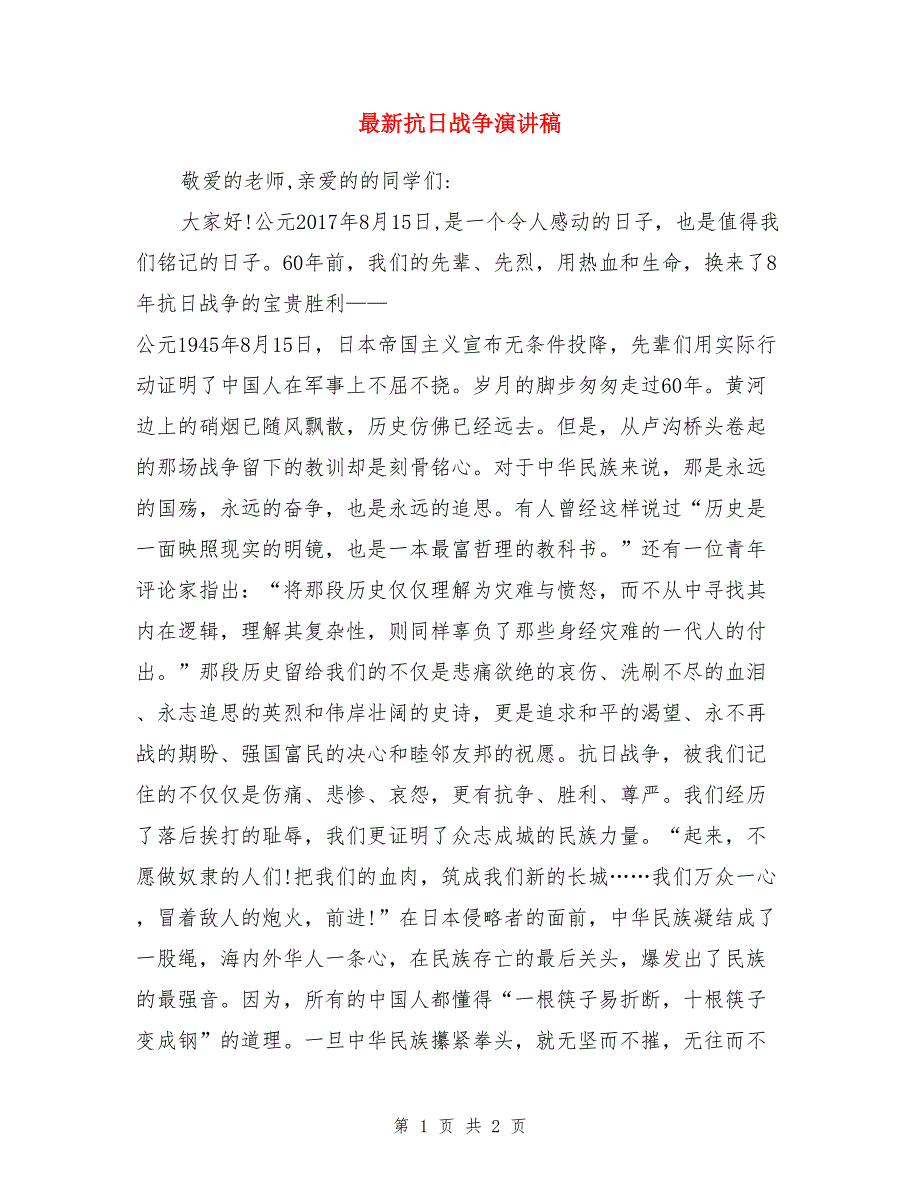 最新抗日战争演讲稿

敬爱的老师,亲爱的的同学们:

大家好!公元2017年8月15日,是一个令人感动的日子，也是值得我们铭记的日子。60年前，我们的先辈、先烈，用热血和生命，换来了8年抗日战争的宝贵胜利——

公元1945年8月15日，日本帝国主义宣布无条件投降，先辈们用实际行动证明了中国人在军事上不屈不挠。岁月的脚步匆匆走过60年。黄河边上的硝烟已随风飘散，历史仿佛已经远去。但是，从卢沟桥头卷起的那场战争留下的教训却是刻骨铭心。对于中华民族来说，那是永远的国殇，永远的奋争，也是永远的追思。有人曾经这样说过“历史是一面映照现实的明镜，也是一本最富哲理的教科书。”还有一位青年评论家指出：“将那段历史仅仅理解为灾难与愤怒，而不从中寻找其内在逻辑，理解其复杂性，则同样辜负了那些身经灾难的一代人的付出。”那段历史留给我们的不仅是悲痛欲绝的哀伤、洗刷不尽的血泪、永志追思的英烈和伟岸壮阔的史诗，更是追求和平的渴望、永不再战的期盼、强国富民的决心和睦邻友邦的祝愿。抗日战争，被我们记住的不仅仅是伤痛、悲惨、哀怨，更有抗争、胜利、尊严。我们经历了落后挨打的耻辱，我们更证明了众志成城的民族力量。“起来，不愿做奴隶的人们!把我们的血肉，筑成我们新的长城……我们万众一心，冒着敌人的炮火，前进!”在日本侵略者的面前，中华民族凝结成了一股绳，海内外华人一条心，在民族存亡的最后关头，爆发出了民族的最强音。因为，所有的中国人都懂得“一根筷子易折断，十根筷子变成钢”的道理。一旦中华民族攥紧拳头，就无坚而不摧，无往而不

第 1 页 共 2 页